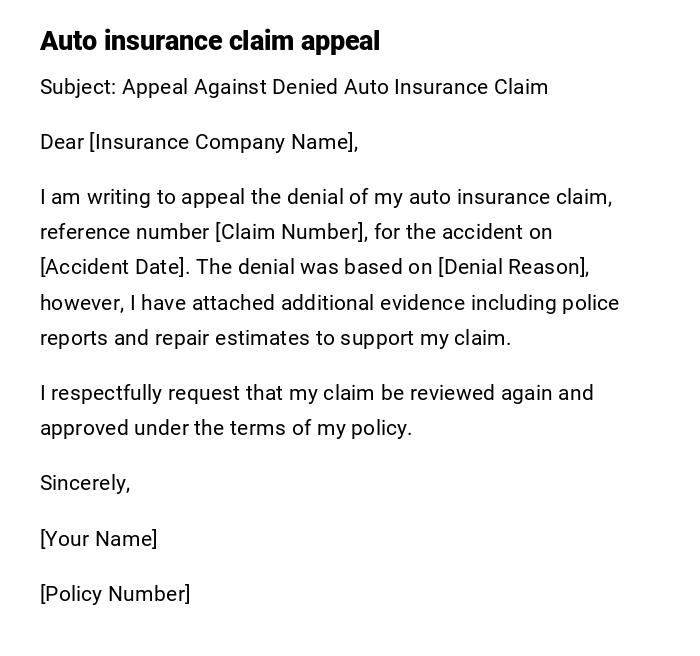 Auto insurance claim appeal

Subject: Appeal Against Denied Auto Insurance Claim

Dear [Insurance Company Name],

I am writing to appeal the denial of my auto insurance claim, reference number [Claim Number], for the accident on [Accident Date]. The denial was based on [Denial Reason], however, I have attached additional evidence including police reports and repair estimates to support my claim.

I respectfully request that my claim be reviewed again and approved under the terms of my policy.

Sincerely,

[Your Name]

[Policy Number]